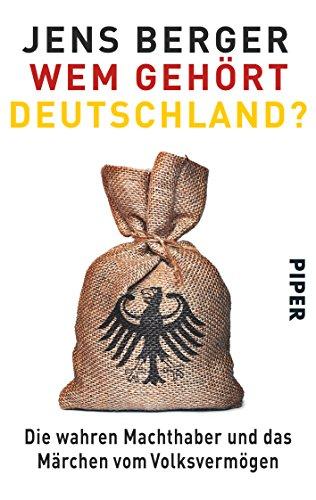 JENS BERGER
WEM GEHÖRT
DEUTSCHLAND?

PIPER

Die wahren Machthaber und das Märchen vom Volksvermögen